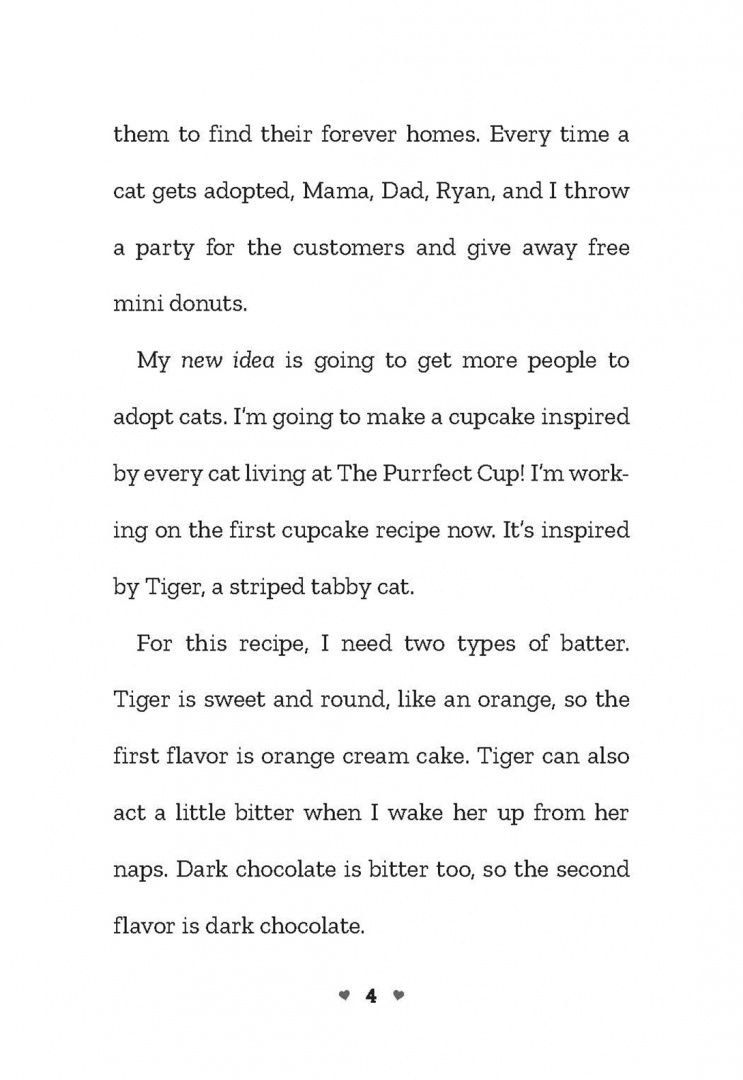 them to find their forever homes. Every time a cat gets adopted, Mama, Dad, Ryan, and I throw a party for the customers and give away free mini donuts.

My new idea is going to get more people to adopt cats. I'm going to make a cupcake inspired by every cat living at The Purrfect Cup! I'm working on the first cupcake recipe now. It's inspired by Tiger, a striped tabby cat.

For this recipe, I need two types of batter. Tiger is sweet and round, like an orange, so the first flavor is orange cream cake. Tiger can also act a little bitter when I wake her up from her naps. Dark chocolate is bitter too, so the second flavor is dark chocolate.

♥ 4 ♥